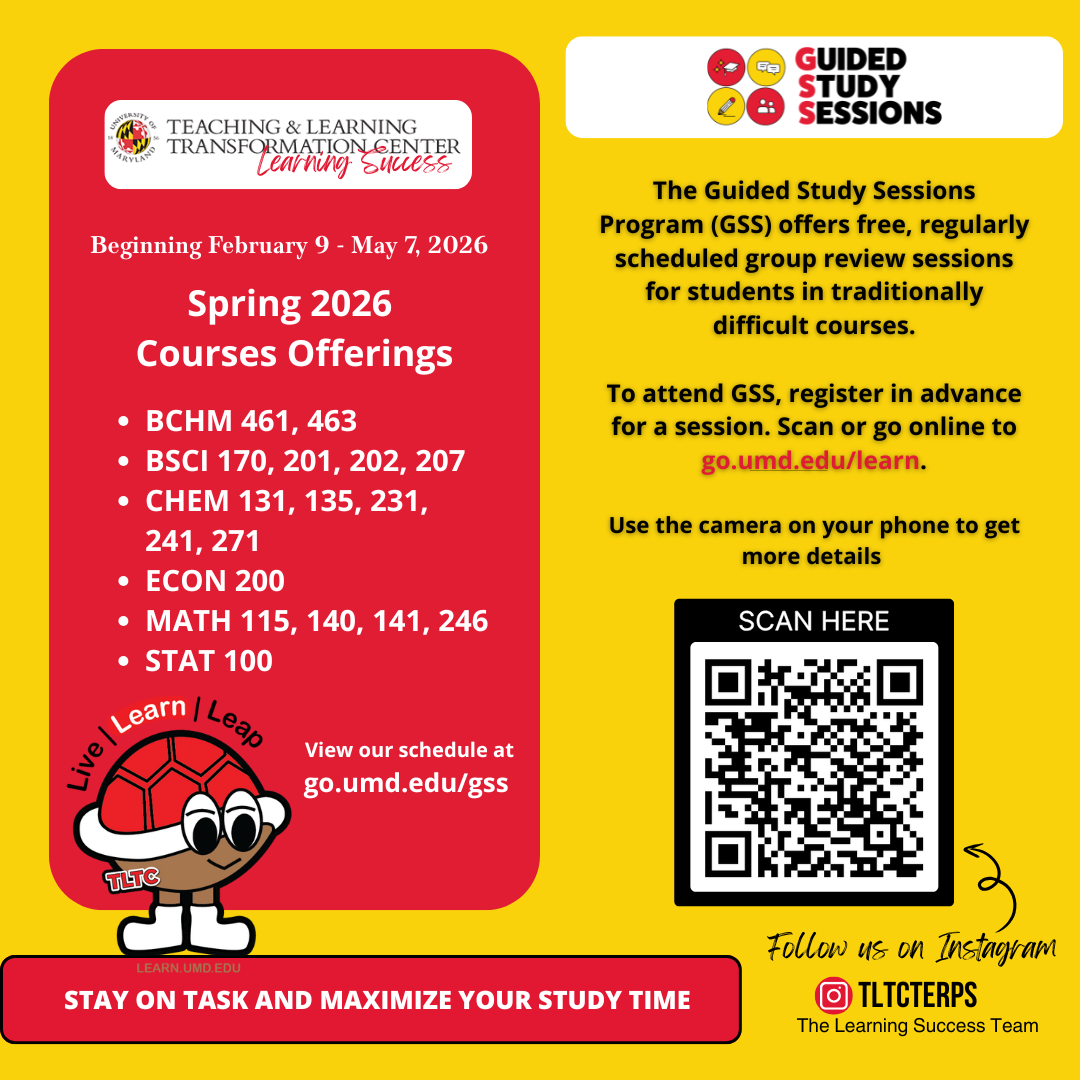 UNIVERSITY OF MARYLAND
TEACHING & LEARNING TRANSFORMATION CENTER
Learning Success

Beginning February 9 - May 7, 2026

Spring 2026
Courses Offerings

- BCHM 461, 463
- BSCI 170, 201, 202, 207
- CHEM 131, 135, 231, 241, 271
- ECON 200
- MATH 115, 140, 141, 246
- STAT 100

Live | Learn | Leap

TLTC

View our schedule at go.umd.edu/gss

LEARN.UMD.EDU

STAY ON TASK AND MAXIMIZE YOUR STUDY TIME

GUIDED STUDY SESSIONS

The Guided Study Sessions Program (GSS) offers free, regularly scheduled group review sessions for students in traditionally difficult courses.

To attend GSS, register in advance for a session. Scan or go online to go.umd.edu/learn.

Use the camera on your phone to get more details

SCAN HERE

Follow us on Instagram
TLTCTERPS
The Learning Success Team